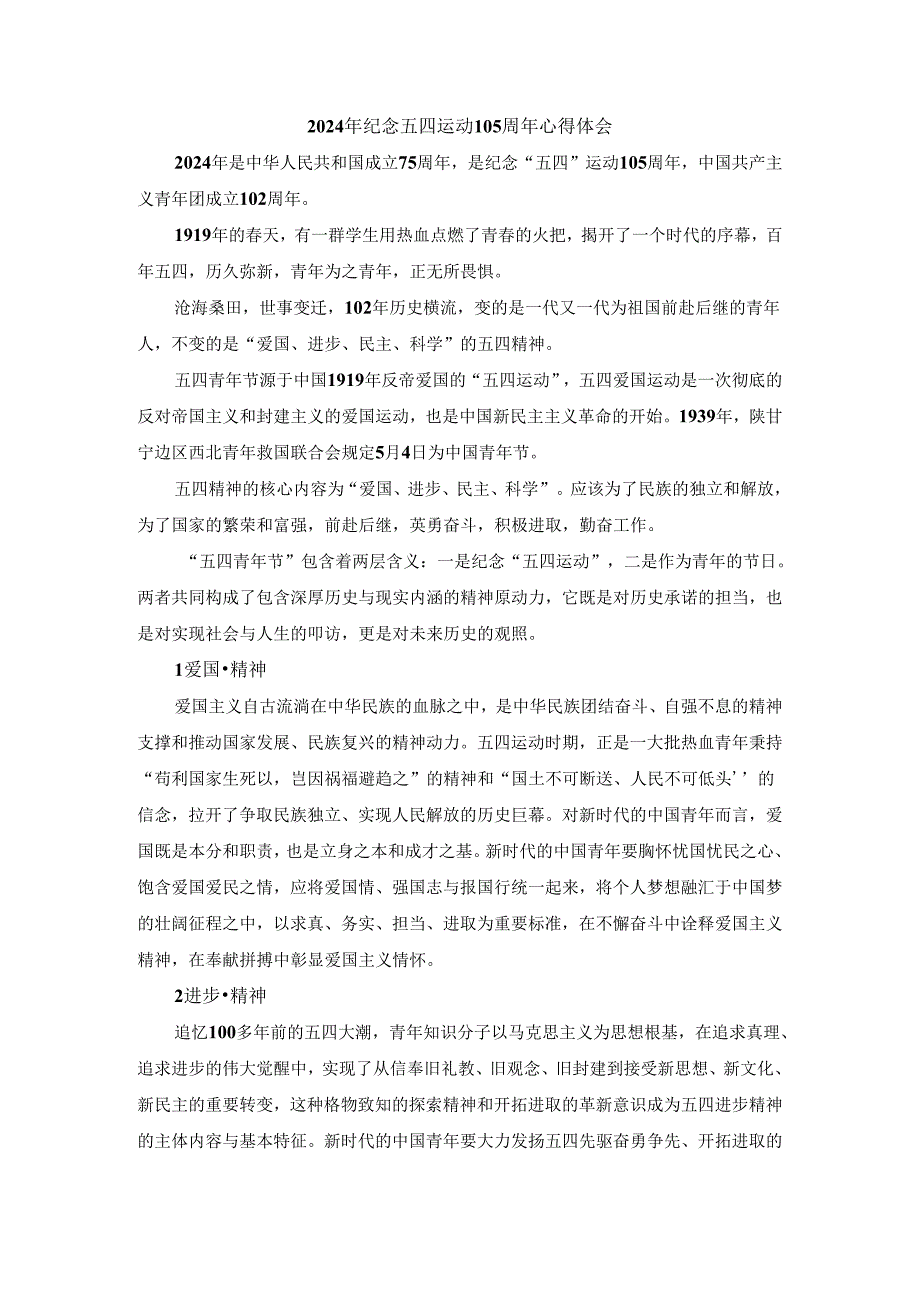 2024年纪念五四运动105周年心得体会

2024年是中华人民共和国成立75周年，是纪念“五四”运动105周年，中国共产主义青年团成立102周年。

1919年的春天，有一群学生用热血点燃了青春的火把，揭开了一个时代的序幕，百年五四，历久弥新，青年为之青年，正无所畏惧。

沧海桑田，世事变迁，102年历史横流，变的是一代又一代为祖国前赴后继的青年人，不变的是“爱国、进步、民主、科学”的五四精神。

五四青年节源于中国1919年反帝爱国的“五四运动”，五四爱国运动是一次彻底的反对帝国主义和封建主义的爱国运动，也是中国新民主主义革命的开始。1939年，陕甘宁边区西北青年救国联合会规定5月4日为中国青年节。

五四精神的核心内容为“爱国、进步、民主、科学”。应该为了民族的独立和解放，为了国家的繁荣和富强，前赴后继，英勇奋斗，积极进取，勤奋工作。

“五四青年节”包含着两层含义：一是纪念“五四运动”，二是作为青年的节日。两者共同构成了包含深厚历史与现实内涵的精神原动力，它既是对历史承诺的担当，也是对实现社会与人生的叩访，更是对未来历史的观照。

1爱国•精神

爱国主义自古流淌在中华民族的血脉之中，是中华民族团结奋斗、自强不息的精神支撑和推动国家发展、民族复兴的精神动力。五四运动时期，正是一大批热血青年秉持“苟利国家生死以，岂因祸福避趋之”的精神和“国土不可断送、人民不可低头’’的信念，拉开了争取民族独立、实现人民解放的历史巨幕。对新时代的中国青年而言，爱国既是本分和职责，也是立身之本和成才之基。新时代的中国青年要胸怀忧国忧民之心、饱含爱国爱民之情，应将爱国情、强国志与报国行统一起来，将个人梦想融汇于中国梦的壮阔征程之中，以求真、务实、担当、进取为重要标准，在不懈奋斗中诠释爱国主义精神，在奉献拼搏中彰显爱国主义情怀。

2进步•精神

追忆100多年前的五四大潮，青年知识分子以马克思主义为思想根基，在追求真理、追求进步的伟大觉醒中，实现了从信奉旧礼教、旧观念、旧封建到接受新思想、新文化、新民主的重要转变，这种格物致知的探索精神和开拓进取的革新意识成为五四进步精神的主体内容与基本特征。新时代的中国青年要大力发扬五四先驱奋勇争先、开拓进取的